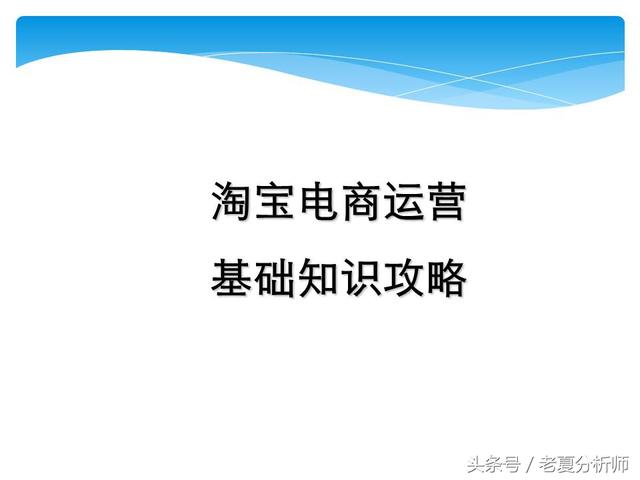 淘宝电商运营
基础知识攻略

头条号 / 老夏分析师